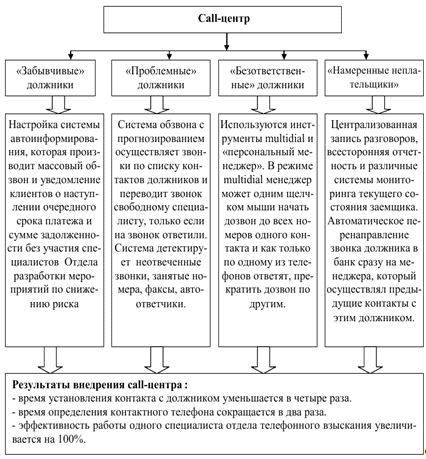 Call-центр

«Забывчивые» должники

«Проблемные» должники

«Безответственные» должники

«Намеренные неплательщики»

Настройка системы автоинформирования, которая производит массовый обзвон и уведомление клиентов о наступлении очередного срока платежа и сумме задолженности без участия специалистов Отдела разработки мероприятий по снижению риска

Система обзвона с прогнозированием осуществляет звонки по списку контактов должников и переводит звонок свободному специалисту, только если на звонок ответили. Система детектирует неотвеченные звонки, занятые номера, факсы, автоответчики.

Используются инструменты multidial и «персональный менеджер». В режиме multidial менеджер может одним щелчком мыши начать дозвон до всех номеров одного контакта и как только по одному из телефонов ответят, прекратить дозвон по другим.

Централизованная запись разговоров, всесторонняя отчетность и различные системы мониторинга текущего состояния заемщика. Автоматическое перенаправление звонка должника в банк сразу на менеджера, который осуществлял предыдущие контакты с этим должником.

Результаты внедрения call-центра :
- время установления контакта с должником уменьшается в четыре раза.
- время определения контактного телефона сокращается в два раза.
- эффективность работы одного специалиста отдела телефонного взыскания увеличивается на 100%.